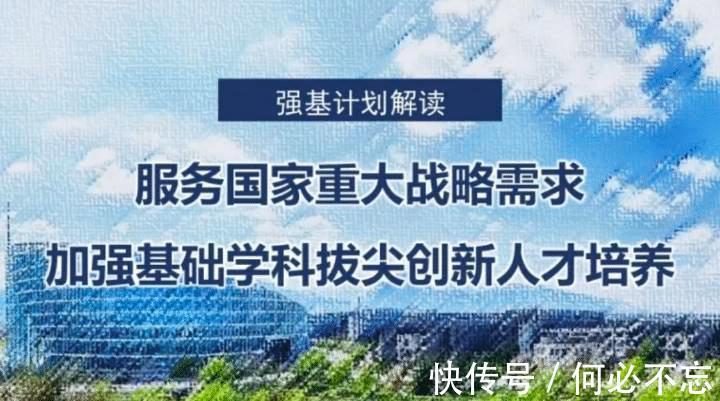 强基计划解读

服务国家重大战略需求

加强基础学科拔尖创新人才培养

快传号 / 何必不忘